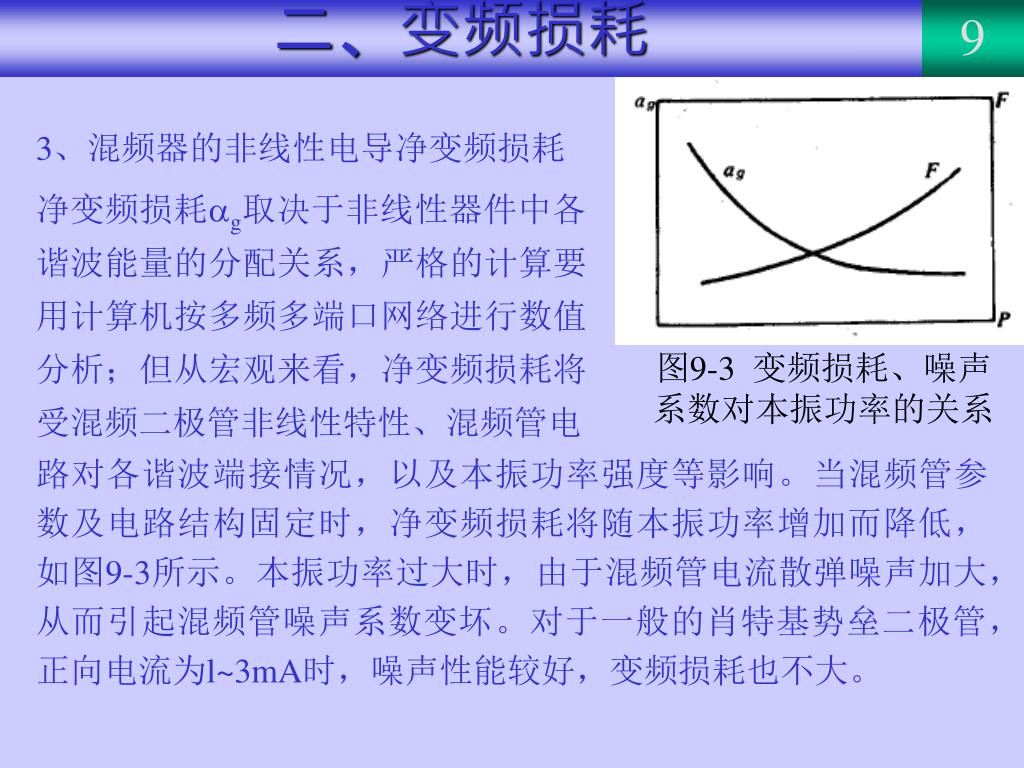 二、变频损耗

9

3、混频器的非线性电导净变频损耗

净变频损耗$\alpha_g$取决于非线性器件中各谐波能量的分配关系，严格的计算要用计算机按多频多端口网络进行数值分析；但从宏观来看，净变频损耗将受混频二极管非线性特性、混频管电路对各谐波端接情况，以及本振功率强度等影响。当混频管参数及电路结构固定时，净变频损耗将随本振功率增加而降低，如图9-3所示。本振功率过大时，由于混频管电流散弹噪声加大，从而引起混频管噪声系数变坏。对于一般的肖特基势垒二极管，正向电流为l~3mA时，噪声性能较好，变频损耗也不大。

$a_g$

F

$a_g$

F

P

图9-3 变频损耗、噪声系数对本振功率的关系